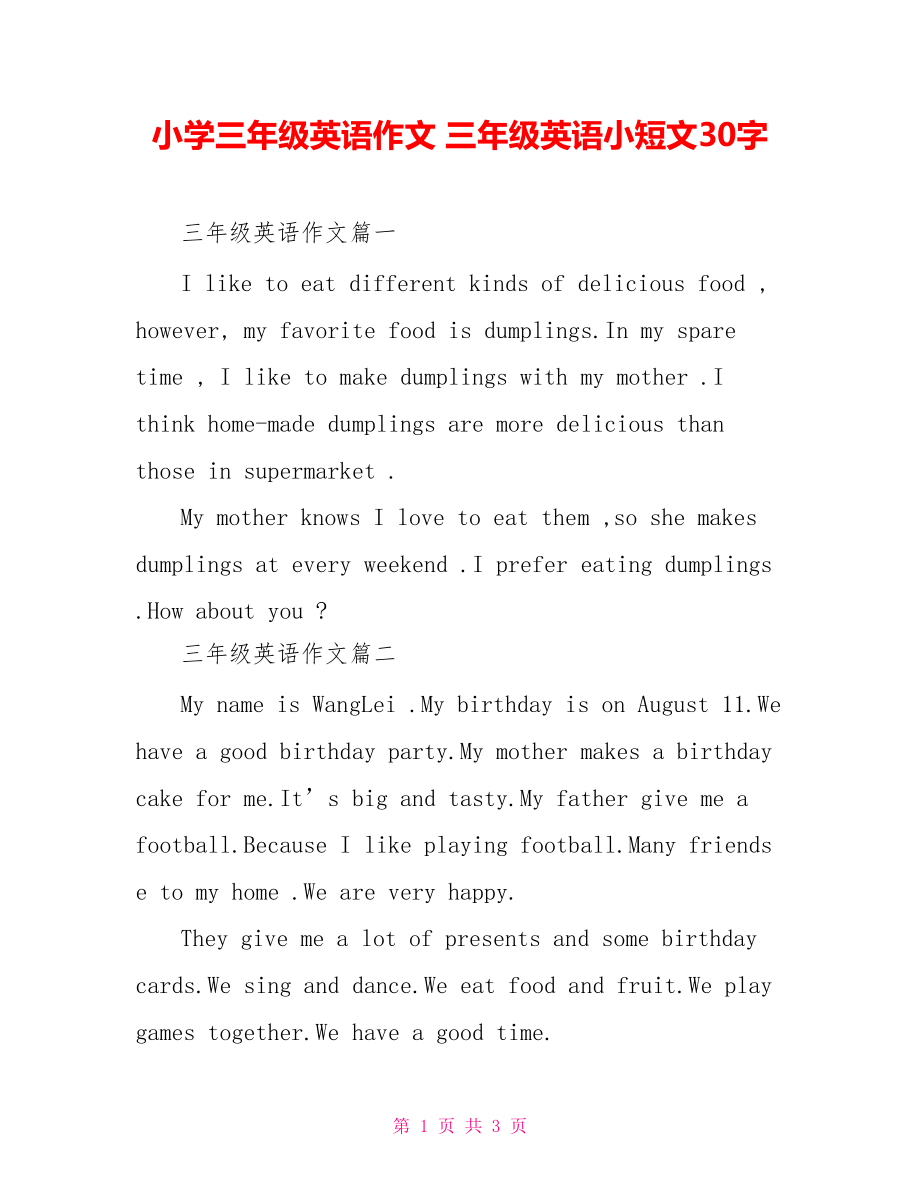 小学三年级英语作文 三年级英语小短文30字

三年级英语作文篇一

I like to eat different kinds of delicious food , however, my favorite food is dumplings.In my spare time , I like to make dumplings with my mother .I think home-made dumplings are more delicious than those in supermarket .

My mother knows I love to eat them ,so she makes dumplings at every weekend .I prefer eating dumplings .How about you ?

三年级英语作文篇二

My name is WangLei .My birthday is on August 11.We have a good birthday party.My mother makes a birthday cake for me.It’s big and tasty.My father give me a football.Because I like playing football.Many friends e to my home .We are very happy.

They give me a lot of presents and some birthday cards.We sing and dance.We eat food and fruit.We play games together.We have a good time.

第 1 页 共 3 页